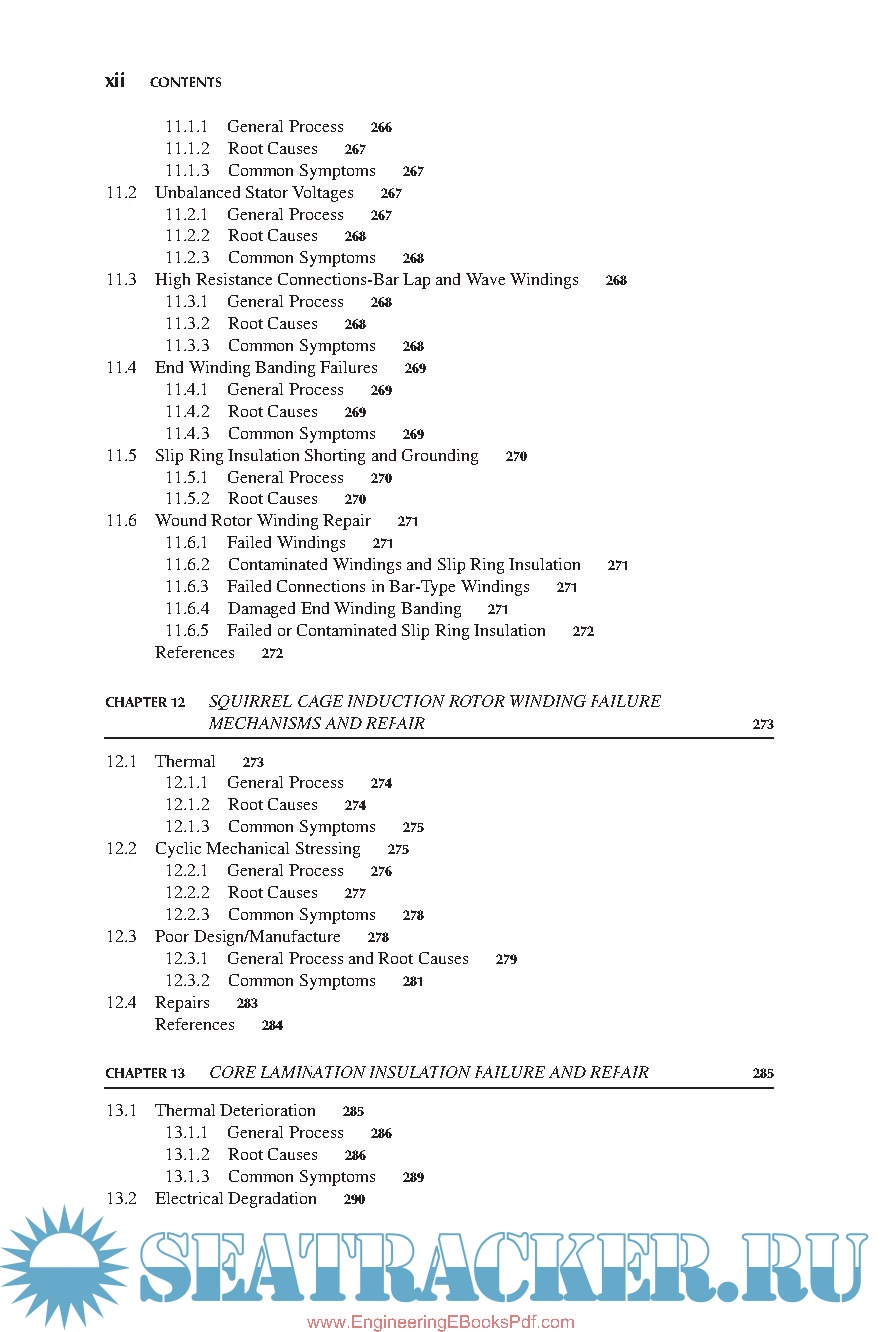 xii CONTENTS

11.1.1 General Process 266
11.1.2 Root Causes 267
11.1.3 Common Symptoms 267
11.2 Unbalanced Stator Voltages 267
11.2.1 General Process 267
11.2.2 Root Causes 268
11.2.3 Common Symptoms 268
11.3 High Resistance Connections-Bar Lap and Wave Windings 268
11.3.1 General Process 268
11.3.2 Root Causes 268
11.3.3 Common Symptoms 268
11.4 End Winding Banding Failures 269
11.4.1 General Process 269
11.4.2 Root Causes 269
11.4.3 Common Symptoms 269
11.5 Slip Ring Insulation Shorting and Grounding 270
11.5.1 General Process 270
11.5.2 Root Causes 270
11.6 Wound Rotor Winding Repair 271
11.6.1 Failed Windings 271
11.6.2 Contaminated Windings and Slip Ring Insulation 271
11.6.3 Failed Connections in Bar-Type Windings 271
11.6.4 Damaged End Winding Banding 271
11.6.5 Failed or Contaminated Slip Ring Insulation 272
References 272

CHAPTER 12 SQUIRREL CAGE INDUCTION ROTOR WINDING FAILURE MECHANISMS AND REPAIR 273

12.1 Thermal 273
12.1.1 General Process 274
12.1.2 Root Causes 274
12.1.3 Common Symptoms 275
12.2 Cyclic Mechanical Stressing 275
12.2.1 General Process 276
12.2.2 Root Causes 277
12.2.3 Common Symptoms 278
12.3 Poor Design/Manufacture 278
12.3.1 General Process and Root Causes 279
12.3.2 Common Symptoms 281
12.4 Repairs 283
References 284

CHAPTER 13 CORE LAMINATION INSULATION FAILURE AND REPAIR 285

13.1 Thermal Deterioration 285
13.1.1 General Process 286
13.1.2 Root Causes 286
13.1.3 Common Symptoms 289
13.2 Electrical Degradation 290

SEATRACKER.RU
www.EngineeringEBooksPdf.com